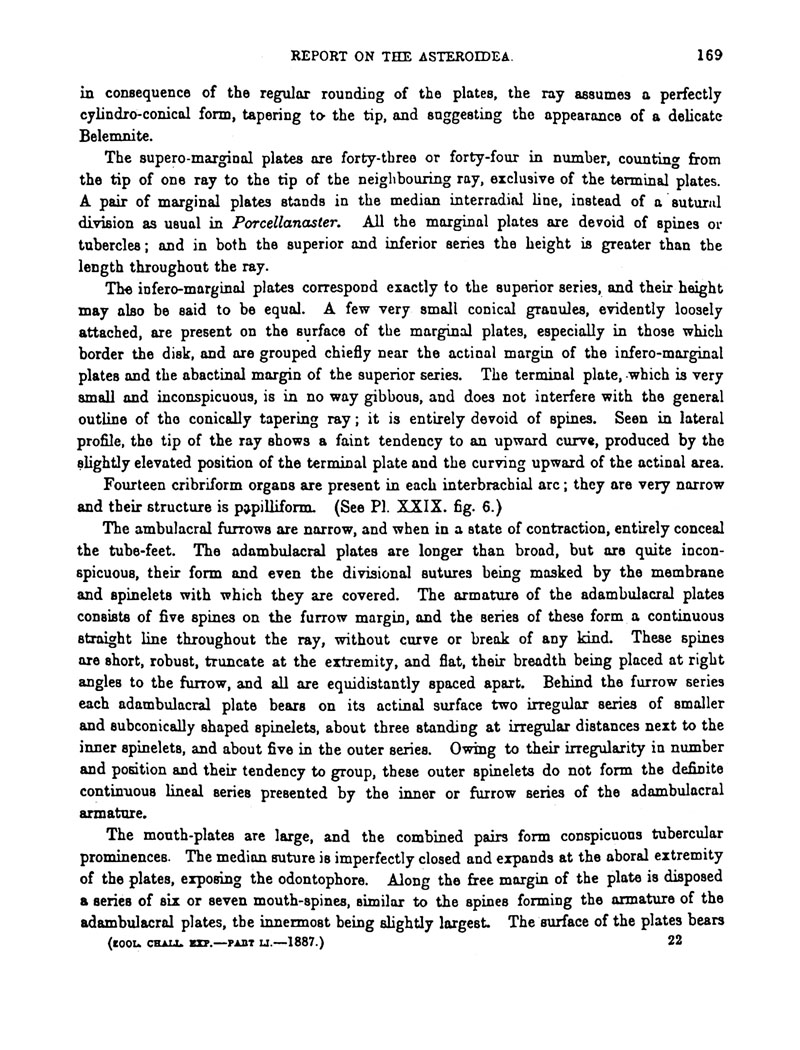 REPORT ON THE ASTEROIDEA. 169

in consequence of the regular rounding of the plates, the ray assumes a perfectly cylindro-conical form, tapering to the tip, and suggesting the appearance of a delicate Belemnite.

The supero-marginal plates are forty-three or forty-four in number, counting from the tip of one ray to the tip of the neighbouring ray, exclusive of the terminal plates. A pair of marginal plates stands in the median interradial line, instead of a sutural division as usual in Porcellanaster. All the marginal plates are devoid of spines or tubercles; and in both the superior and inferior series the height is greater than the length throughout the ray.

The infero-marginal plates correspond exactly to the superior series, and their height may also be said to be equal. A few very small conical granules, evidently loosely attached, are present on the surface of the marginal plates, especially in those which border the disk, and are grouped chiefly near the actinal margin of the infero-marginal plates and the abactinal margin of the superior series. The terminal plate, which is very small and inconspicuous, is in no way gibbous, and does not interfere with the general outline of the conically tapering ray; it is entirely devoid of spines. Seen in lateral profile, the tip of the ray shows a faint tendency to an upward curve, produced by the slightly elevated position of the terminal plate and the curving upward of the actinal area.

Fourteen cribriform organs are present in each interbrachial arc; they are very narrow and their structure is papilliform. (See Pl. XXIX. fig. 6.)

The ambulacral furrows are narrow, and when in a state of contraction, entirely conceal the tube-feet. The adambulacral plates are longer than broad, but are quite inconspicuous, their form and even the divisional sutures being masked by the membrane and spinelets with which they are covered. The armature of the adambulacral plates consists of five spines on the furrow margin, and the series of these form a continuous straight line throughout the ray, without curve or break of any kind. These spines are short, robust, truncate at the extremity, and flat, their breadth being placed at right angles to the furrow, and all are equidistantly spaced apart. Behind the furrow series each adambulacral plate bears on its actinal surface two irregular series of smaller and subconically shaped spinelets, about three standing at irregular distances next to the inner spinelets, and about five in the outer series. Owing to their irregularity in number and position and their tendency to group, these outer spinelets do not form the definite continuous lineal series presented by the inner or furrow series of the adambulacral armature.

The mouth-plates are large, and the combined pairs form conspicuous tubercular prominences. The median suture is imperfectly closed and expands at the aboral extremity of the plates, exposing the odontophore. Along the free margin of the plate is disposed a series of six or seven mouth-spines, similar to the spines forming the armature of the adambulacral plates, the innermost being slightly largest. The surface of the plates bears

(ZOOL. CHALL. EXP.—PART LI.—1887.) 22